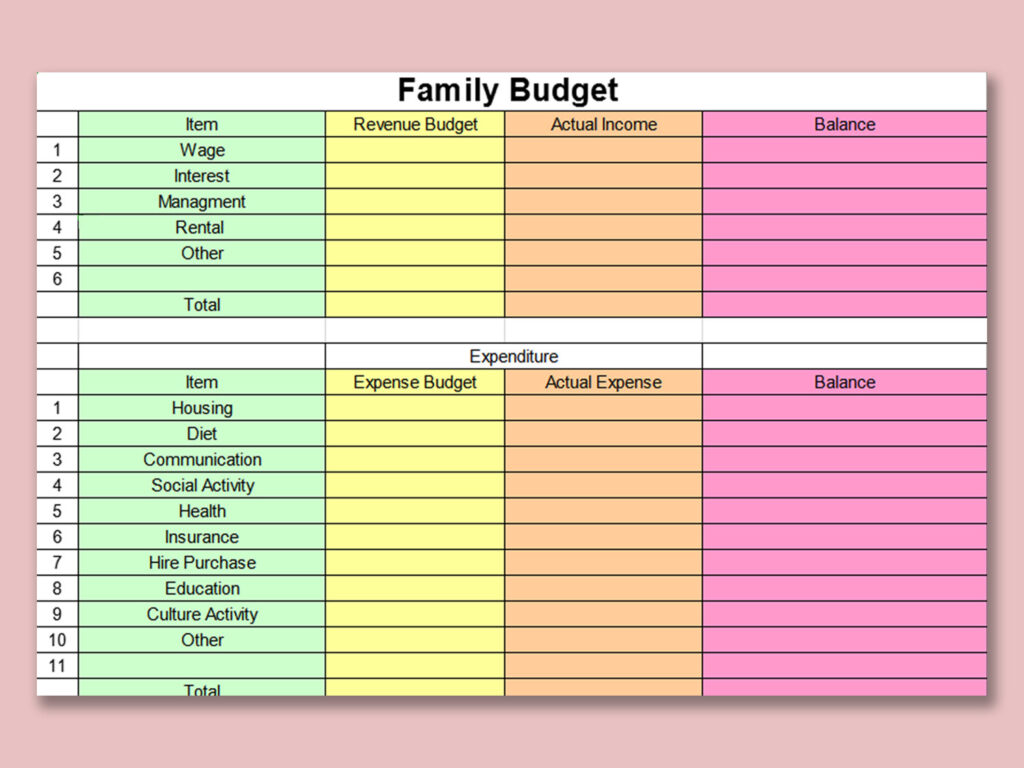 Family Budget

| | Item | Revenue Budget | Actual Income | Balance |
|---|---|---|---|---|
| 1 | Wage | | | |
| 2 | Interest | | | |
| 3 | Managment | | | |
| 4 | Rental | | | |
| 5 | Other | | | |
| 6 | | | | |
| | Total | | | |

Expenditure

| | Item | Expense Budget | Actual Expense | Balance |
|---|---|---|---|---|
| 1 | Housing | | | |
| 2 | Diet | | | |
| 3 | Communication | | | |
| 4 | Social Activity | | | |
| 5 | Health | | | |
| 6 | Insurance | | | |
| 7 | Hire Purchase | | | |
| 8 | Education | | | |
| 9 | Culture Activity | | | |
| 10 | Other | | | |
| 11 | | | | |
| | Total | | | |